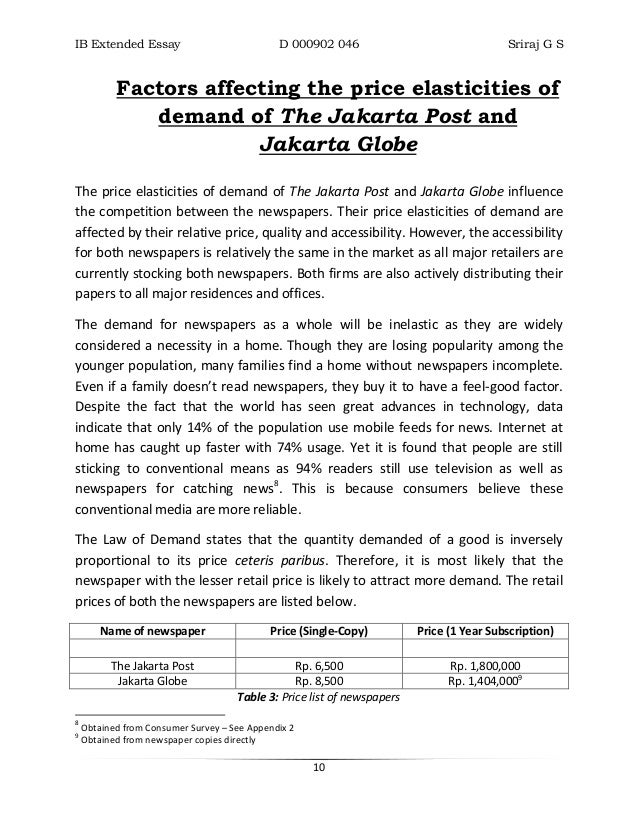 IB Extended Essay D 000902 046 Sriraj G S

Factors affecting the price elasticities of demand of The Jakarta Post and Jakarta Globe

The price elasticities of demand of The Jakarta Post and Jakarta Globe influence the competition between the newspapers. Their price elasticities of demand are affected by their relative price, quality and accessibility. However, the accessibility for both newspapers is relatively the same in the market as all major retailers are currently stocking both newspapers. Both firms are also actively distributing their papers to all major residences and offices.

The demand for newspapers as a whole will be inelastic as they are widely considered a necessity in a home. Though they are losing popularity among the younger population, many families find a home without newspapers incomplete. Even if a family doesn't read newspapers, they buy it to have a feel-good factor. Despite the fact that the world has seen great advances in technology, data indicate that only 14% of the population use mobile feeds for news. Internet at home has caught up faster with 74% usage. Yet it is found that people are still sticking to conventional means as 94% readers still use television as well as newspapers for catching news$^8$. This is because consumers believe these conventional media are more reliable.

The Law of Demand states that the quantity demanded of a good is inversely proportional to its price ceteris paribus. Therefore, it is most likely that the newspaper with the lesser retail price is likely to attract more demand. The retail prices of both the newspapers are listed below.

| Name of newspaper | Price (Single-Copy) | Price (1 Year Subscription) |
|---|---|---|
| | | |
| The Jakarta Post | Rp. 6,500 | Rp. 1,800,000 |
| Jakarta Globe | Rp. 8,500 | Rp. 1,404,000$^9$ |

Table 3: Price list of newspapers

$^8$ Obtained from Consumer Survey – See Appendix 2
$^9$ Obtained from newspaper copies directly

10